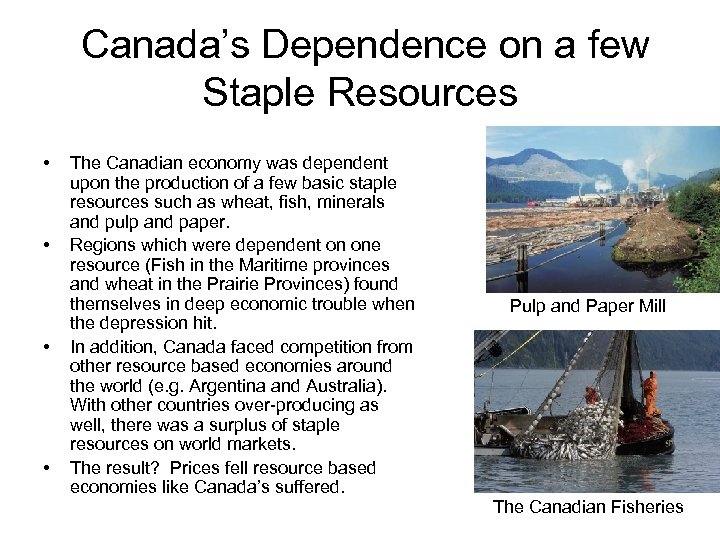 Canada's Dependence on a few Staple Resources

• The Canadian economy was dependent upon the production of a few basic staple resources such as wheat, fish, minerals and pulp and paper.
• Regions which were dependent on one resource (Fish in the Maritime provinces and wheat in the Prairie Provinces) found themselves in deep economic trouble when the depression hit.
• In addition, Canada faced competition from other resource based economies around the world (e.g. Argentina and Australia). With other countries over-producing as well, there was a surplus of staple resources on world markets.
• The result? Prices fell resource based economies like Canada's suffered.

Pulp and Paper Mill

The Canadian Fisheries